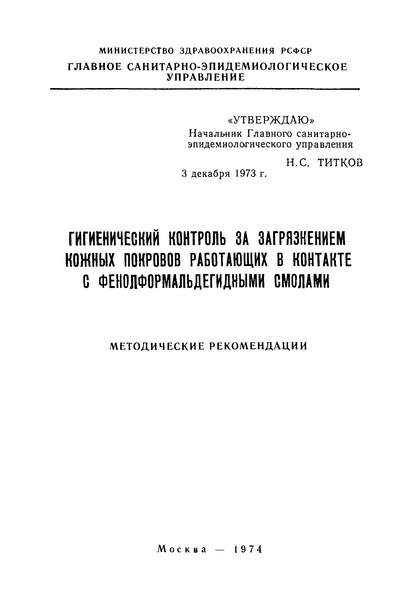 МИНИСТЕРСТВО ЗДРАВООХРАНЕНИЯ РСФСР
ГЛАВНОЕ САНИТАРНО-ЭПИДЕМИОЛОГИЧЕСКОЕ УПРАВЛЕНИЕ

«УТВЕРЖДАЮ»
Начальник Главного санитарно-эпидемиологического управления
Н.С. ТИТКОВ
3 декабря 1973 г.

ГИГИЕНИЧЕСКИЙ КОНТРОЛЬ ЗА ЗАГРЯЗНЕНИЕМ КОЖНЫХ ПОКРОВОВ РАБОТАЮЩИХ В КОНТАКТЕ С ФЕНОЛФОРМАЛЬДЕГИДНЫМИ СМОЛАМИ

МЕТОДИЧЕСКИЕ РЕКОМЕНДАЦИИ

Москва — 1974